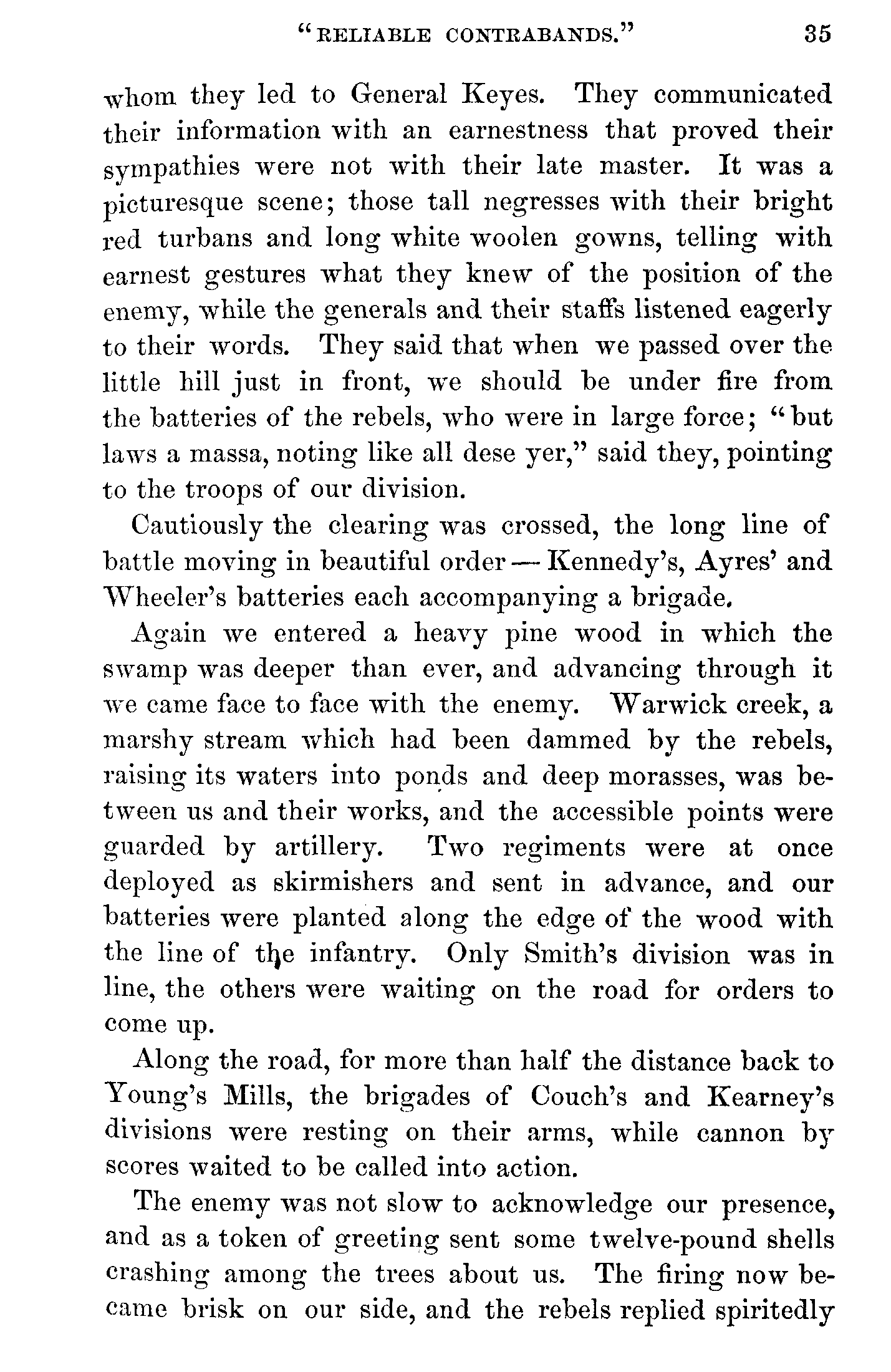 "RELIABLE CONTRABANDS." 35

whom they led to General Keyes. They communicated their information with an earnestness that proved their sympathies were not with their late master. It was a picturesque scene; those tall negresses with their bright red turbans and long white woolen gowns, telling with earnest gestures what they knew of the position of the enemy, while the generals and their staffs listened eagerly to their words. They said that when we passed over the little hill just in front, we should be under fire from the batteries of the rebels, who were in large force; "but laws a massa, noting like all dese yer," said they, pointing to the troops of our division.

Cautiously the clearing was crossed, the long line of battle moving in beautiful order — Kennedy's, Ayres' and Wheeler's batteries each accompanying a brigade.

Again we entered a heavy pine wood in which the swamp was deeper than ever, and advancing through it we came face to face with the enemy. Warwick creek, a marshy stream which had been dammed by the rebels, raising its waters into ponds and deep morasses, was between us and their works, and the accessible points were guarded by artillery. Two regiments were at once deployed as skirmishers and sent in advance, and our batteries were planted along the edge of the wood with the line of the infantry. Only Smith's division was in line, the others were waiting on the road for orders to come up.

Along the road, for more than half the distance back to Young's Mills, the brigades of Couch's and Kearney's divisions were resting on their arms, while cannon by scores waited to be called into action.

The enemy was not slow to acknowledge our presence, and as a token of greeting sent some twelve-pound shells crashing among the trees about us. The firing now became brisk on our side, and the rebels replied spiritedly